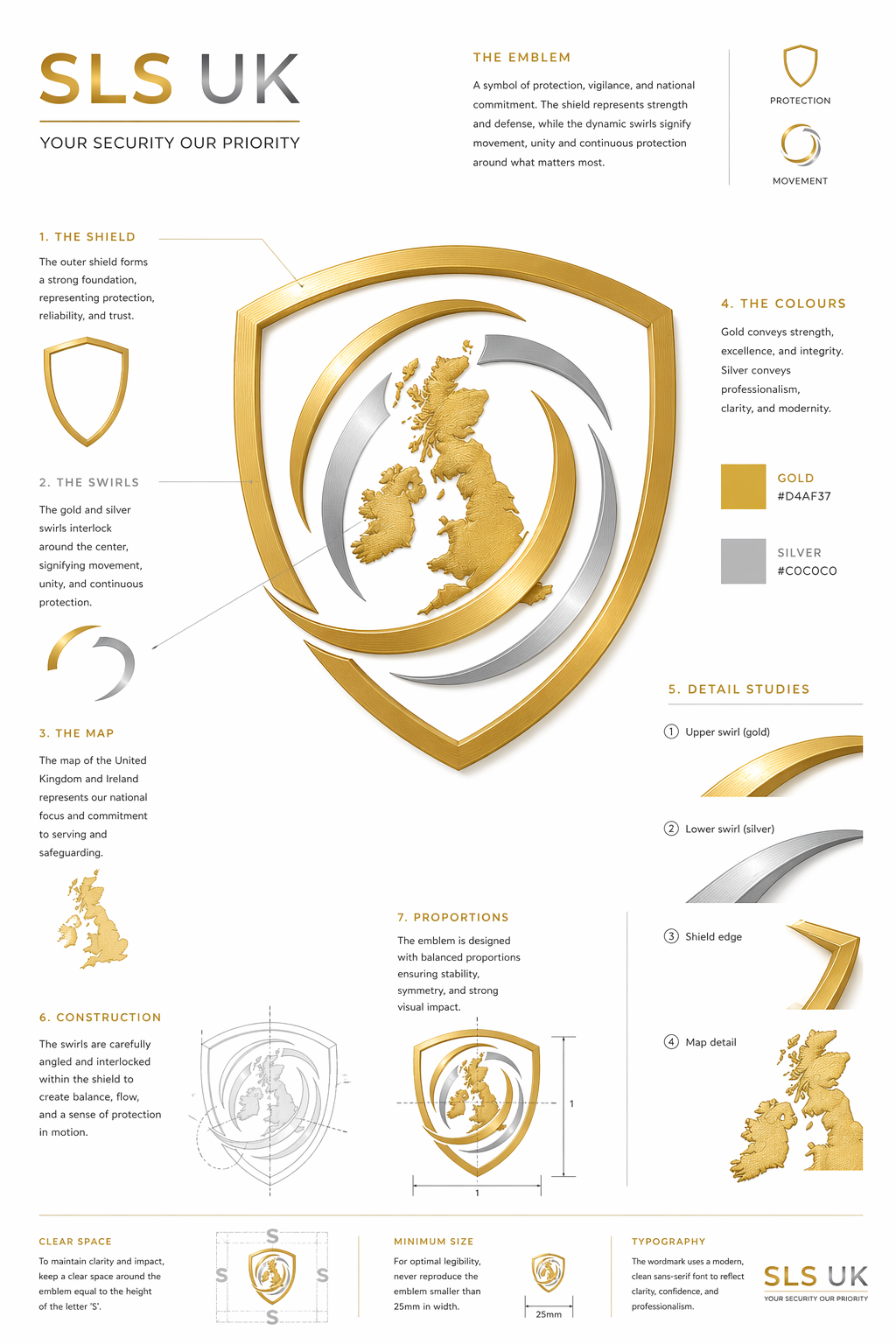 SLS UK

YOUR SECURITY OUR PRIORITY

THE EMBLEM

A symbol of protection, vigilance, and national commitment. The shield represents strength and defense, while the dynamic swirls signify movement, unity and continuous protection around what matters most.

PROTECTION

MOVEMENT

1. THE SHIELD

The outer shield forms a strong foundation, representing protection, reliability, and trust.

2. THE SWIRLS

The gold and silver swirls interlock around the center, signifying movement, unity, and continuous protection.

3. THE MAP

The map of the United Kingdom and Ireland represents our national focus and commitment to serving and safeguarding.

4. THE COLOURS

Gold conveys strength, excellence, and integrity. Silver conveys professionalism, clarity, and modernity.

GOLD
#D4AF37

SILVER
#C0C0C0

5. DETAIL STUDIES

1 Upper swirl (gold)

2 Lower swirl (silver)

3 Shield edge

4 Map detail

6. CONSTRUCTION

The swirls are carefully angled and interlocked within the shield to create balance, flow, and a sense of protection in motion.

7. PROPORTIONS

The emblem is designed with balanced proportions ensuring stability, symmetry, and strong visual impact.

1

1

CLEAR SPACE

To maintain clarity and impact, keep a clear space around the emblem equal to the height of the letter 'S'.

S
S
S
S

MINIMUM SIZE

For optimal legibility, never reproduce the emblem smaller than 25mm in width.

25mm

TYPOGRAPHY

The wordmark uses a modern, clean sans-serif font to reflect clarity, confidence, and professionalism.

SLS UK
YOUR SECURITY OUR PRIORITY